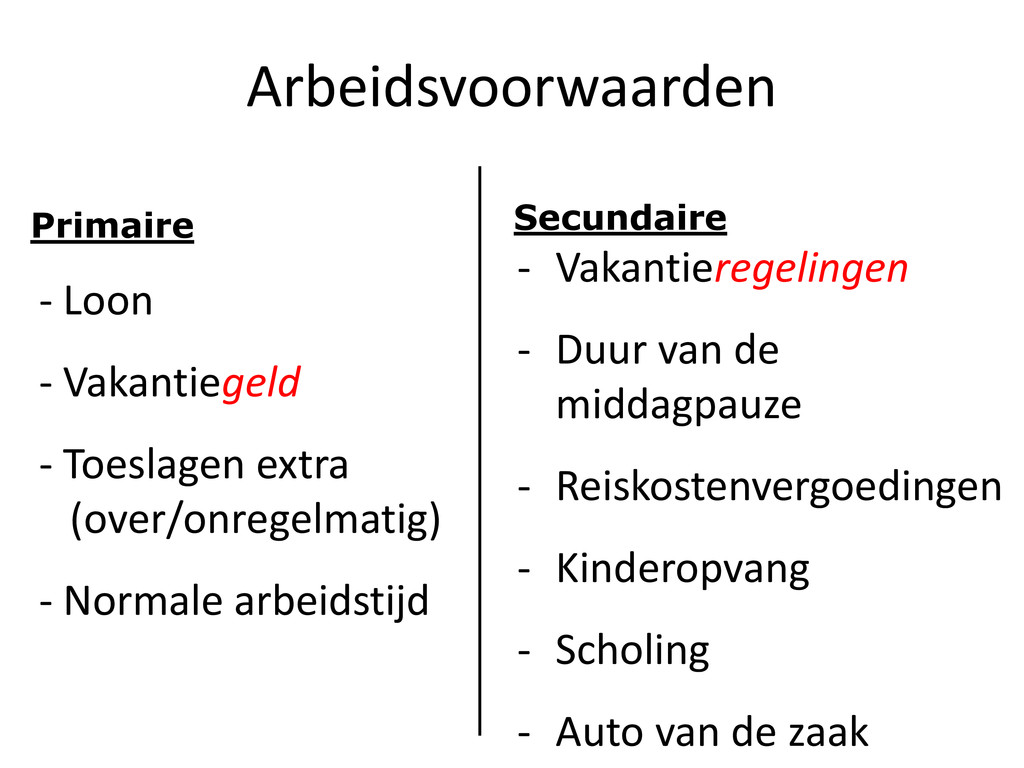 Arbeidsvoorwaarden

Primaire

- Loon

- Vakantiegeld

- Toeslagen extra (over/onregelmatig)

- Normale arbeidstijd

Secundaire

- Vakantieregelingen

- Duur van de middagpauze

- Reiskostenvergoedingen

- Kinderopvang

- Scholing

- Auto van de zaak